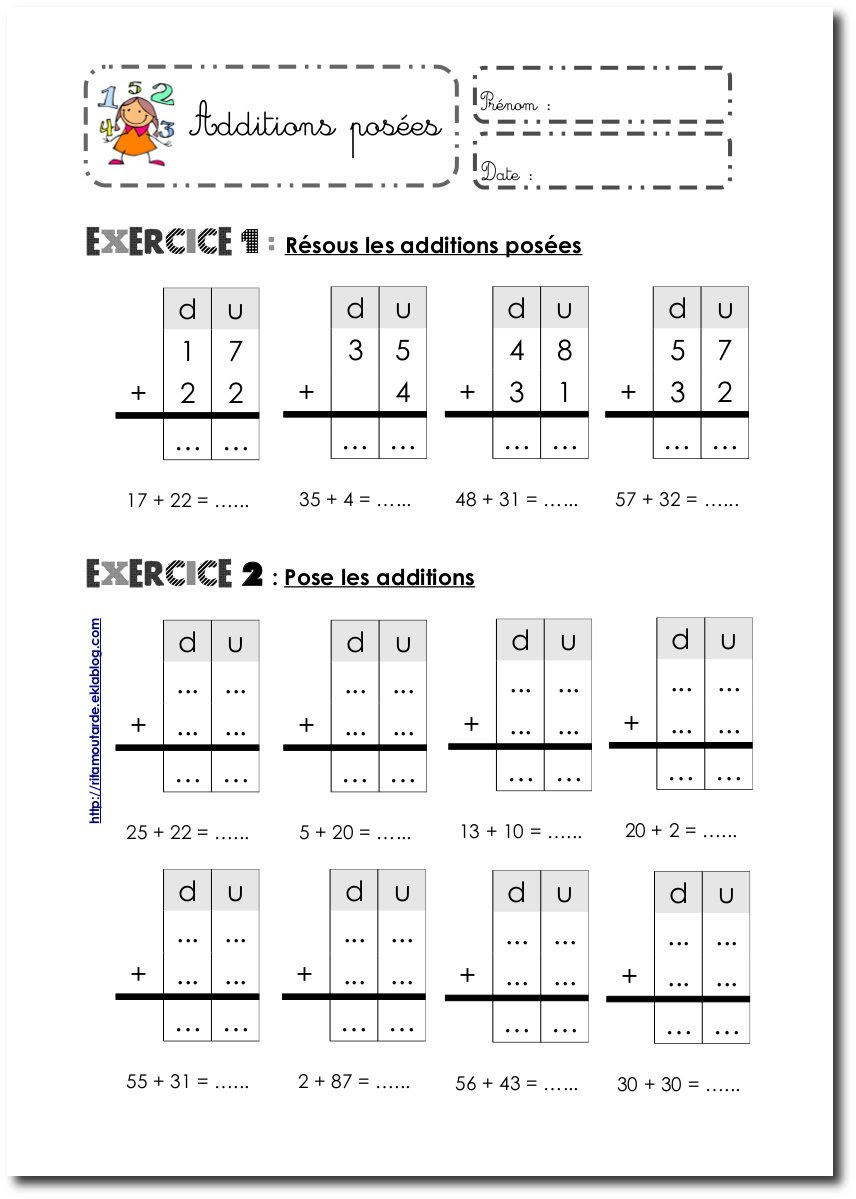 1 5 2 4 3 Additions posées

Prénom :

Date :

EXERCICE 1 : Résous les additions posées

| | d | u |
|---|---|---|
| | 1 | 7 |
| + | 2 | 2 |
| | … | … |

17 + 22 = ……

| | d | u |
|---|---|---|
| | 3 | 5 |
| + | | 4 |
| | … | … |

35 + 4 = ……

| | d | u |
|---|---|---|
| | 4 | 8 |
| + | 3 | 1 |
| | … | … |

48 + 31 = ……

| | d | u |
|---|---|---|
| | 5 | 7 |
| + | 3 | 2 |
| | … | … |

57 + 32 = ……

EXERCICE 2 : Pose les additions

http://ritamoutarde.eklablog.com

| | d | u |
|---|---|---|
| | … | … |
| + | … | … |
| | … | … |

25 + 22 = ……

| | d | u |
|---|---|---|
| | … | … |
| + | … | … |
| | … | … |

5 + 20 = ……

| | d | u |
|---|---|---|
| | … | … |
| + | … | … |
| | … | … |

13 + 10 = ……

| | d | u |
|---|---|---|
| | … | … |
| + | … | … |
| | … | … |

20 + 2 = ……

| | d | u |
|---|---|---|
| | … | … |
| + | … | … |
| | … | … |

55 + 31 = ……

| | d | u |
|---|---|---|
| | … | … |
| + | … | … |
| | … | … |

2 + 87 = ……

| | d | u |
|---|---|---|
| | … | … |
| + | … | … |
| | … | … |

56 + 43 = ……

| | d | u |
|---|---|---|
| | … | … |
| + | … | … |
| | … | … |

30 + 30 = ……